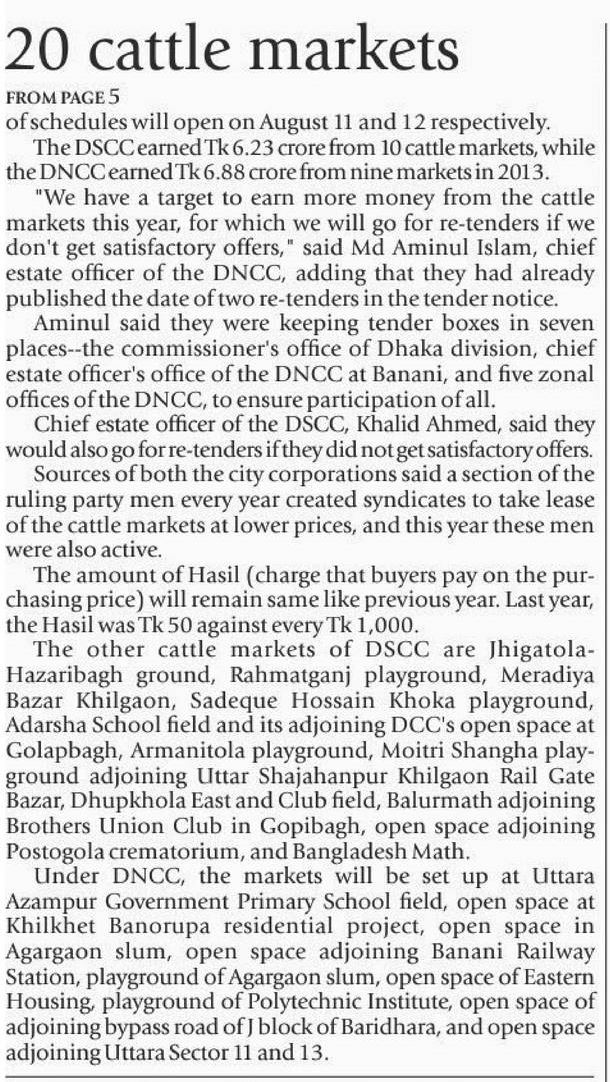 20 cattle markets

FROM PAGE 5

of schedules will open on August 11 and 12 respectively.

The DSCC earned Tk 6.23 crore from 10 cattle markets, while the DNCC earned Tk 6.88 crore from nine markets in 2013.

"We have a target to earn more money from the cattle markets this year, for which we will go for re-tenders if we don't get satisfactory offers," said Md Aminul Islam, chief estate officer of the DNCC, adding that they had already published the date of two re-tenders in the tender notice.

Aminul said they were keeping tender boxes in seven places--the commissioner's office of Dhaka division, chief estate officer's office of the DNCC at Banani, and five zonal offices of the DNCC, to ensure participation of all.

Chief estate officer of the DSCC, Khalid Ahmed, said they would also go for re-tenders if they did not get satisfactory offers.

Sources of both the city corporations said a section of the ruling party men every year created syndicates to take lease of the cattle markets at lower prices, and this year these men were also active.

The amount of Hasil (charge that buyers pay on the purchasing price) will remain same like previous year. Last year, the Hasil was Tk 50 against every Tk 1,000.

The other cattle markets of DSCC are Jhigatola-Hazaribagh ground, Rahmatganj playground, Meradiya Bazar Khilgaon, Sadeque Hossain Khoka playground, Adarsha School field and its adjoining DCC's open space at Golapbagh, Armanitola playground, Moitri Shangha playground adjoining Uttar Shajahanpur Khilgaon Rail Gate Bazar, Dhupkhola East and Club field, Balurmath adjoining Brothers Union Club in Gopibagh, open space adjoining Postogola crematorium, and Bangladesh Math.

Under DNCC, the markets will be set up at Uttara Azampur Government Primary School field, open space at Khilkhet Banorupa residential project, open space in Agargaon slum, open space adjoining Banani Railway Station, playground of Agargaon slum, open space of Eastern Housing, playground of Polytechnic Institute, open space of adjoining bypass road of J block of Baridhara, and open space adjoining Uttara Sector 11 and 13.